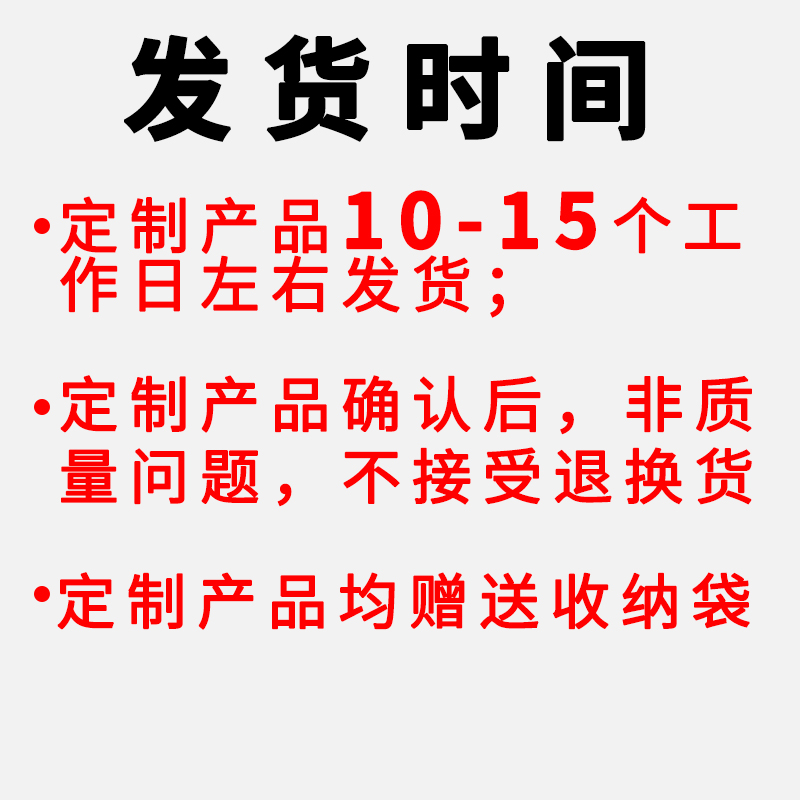 发货时间

•定制产品10-15个工作日左右发货;

•定制产品确认后，非质量问题，不接受退换货

•定制产品均赠送收纳袋